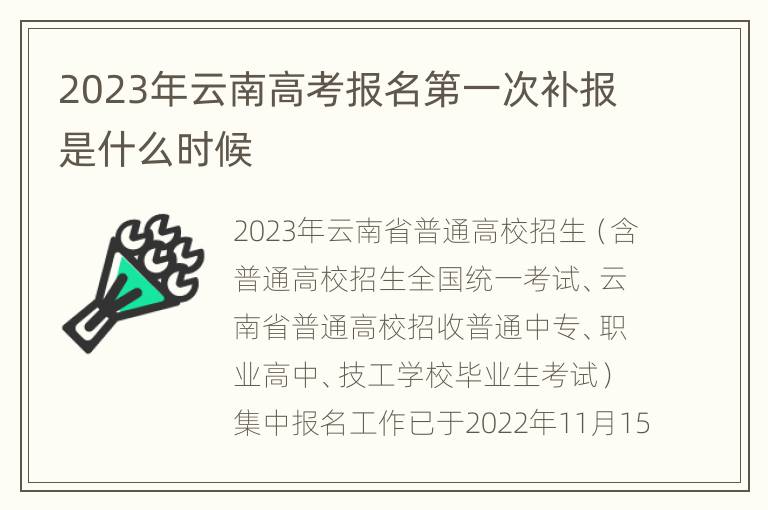 2023年云南高考报名第一次补报是什么时候

2023年云南省普通高校招生（含普通高校招生全国统一考试、云南省普通高校招收普通中专、职业高中、技工学校毕业生考试）集中报名工作已于2022年11月15